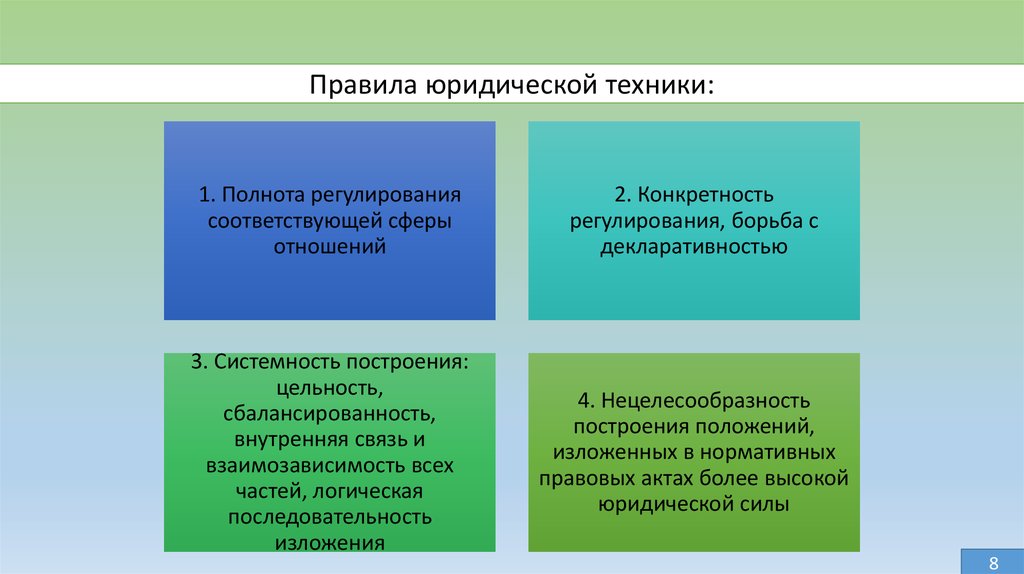 Правила юридической техники:

1. Полнота регулирования соответствующей сферы отношений

2. Конкретность регулирования, борьба с декларативностью

3. Системность построения: цельность, сбалансированность, внутренняя связь и взаимозависимость всех частей, логическая последовательность изложения

4. Нецелесообразность построения положений, изложенных в нормативных правовых актах более высокой юридической силы

8